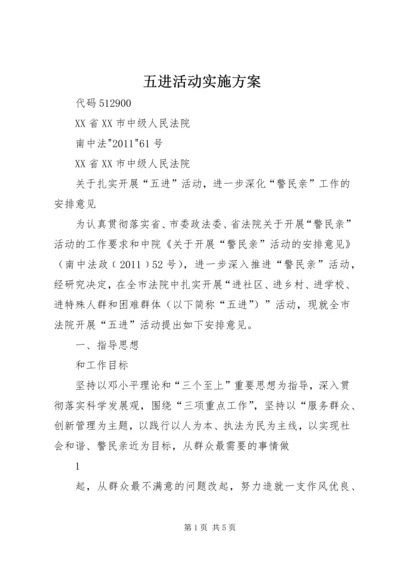 五进活动实施方案

代码512900

XX省XX市中级人民法院

南中法"2011"61号

XX省XX市中级人民法院

关于扎实开展“五进”活动，进一步深化“警民亲”工作的安排意见

为认真贯彻落实省、市委政法委、省法院关于开展“警民亲”活动的工作要求和中院《关于开展“警民亲”活动的安排意见》（南中法政（2011）52号），进一步深入推进“警民亲”活动，经研究决定，在全市法院中扎实开展“进社区、进乡村、进学校、进特殊人群和困难群体（以下简称“五进”）”活动，现就全市法院开展“五进”活动提出如下安排意见。

一、指导思想

和工作目标

坚持以邓小平理论和“三个至上”重要思想为指导，深入贯彻落实科学发展观，围绕“三项重点工作”，坚持以“服务群众、创新管理为主题，以践行以人为本、执法为民为主线，以实现社会和谐、警民亲近为目标，从群众最需要的事情做

1

起，从群众最不满意的问题改起，努力造就一支作风优良、

第1页 共5页